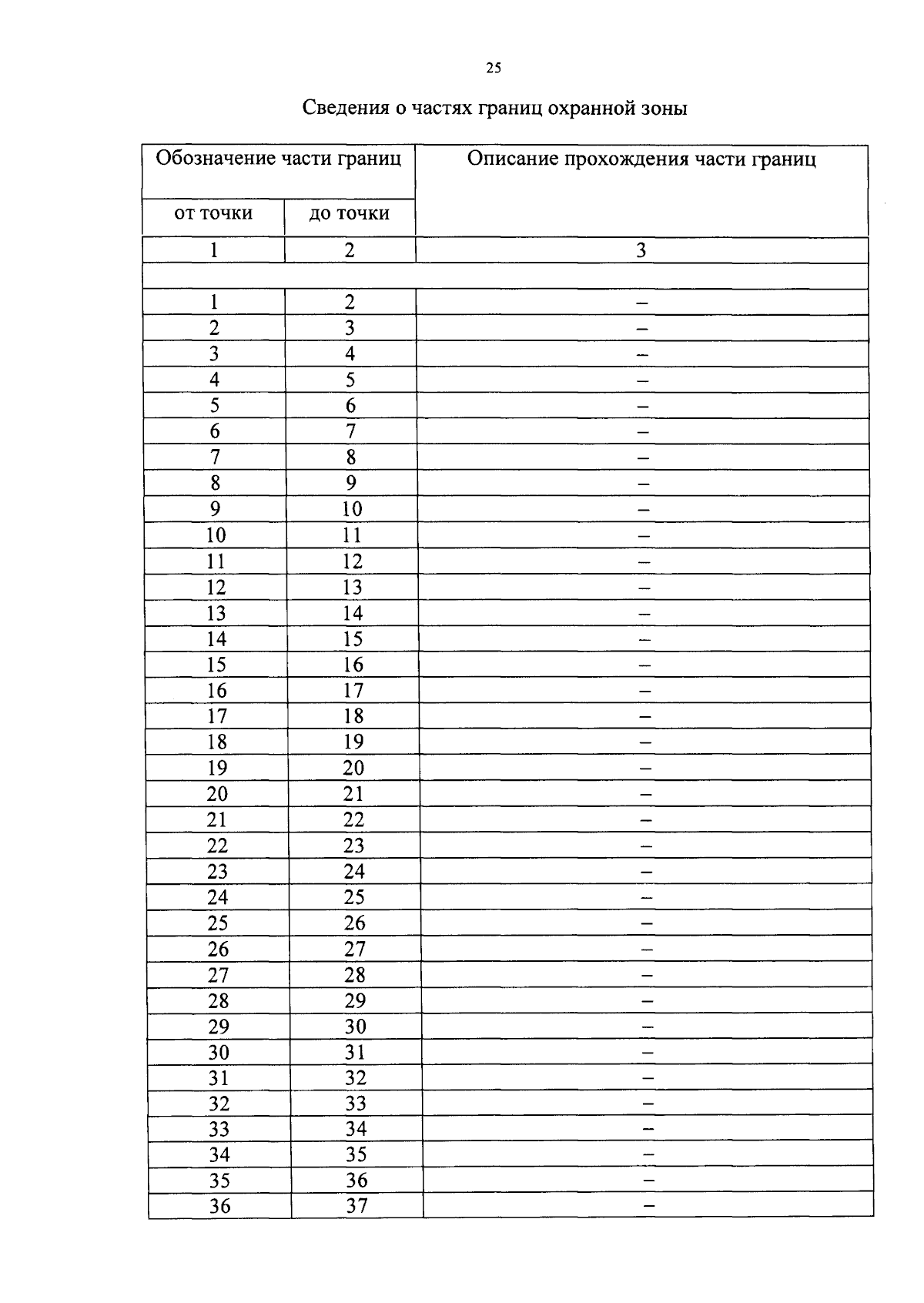 25

Сведения о частях границ охранной зоны

| Обозначение части границ | | Описание прохождения части границ |
|---|---|---|
| от точки | до точки | |
| 1 | 2 | 3 |
| | | |
| 1 | 2 | – |
| 2 | 3 | – |
| 3 | 4 | – |
| 4 | 5 | – |
| 5 | 6 | – |
| 6 | 7 | – |
| 7 | 8 | – |
| 8 | 9 | – |
| 9 | 10 | – |
| 10 | 11 | – |
| 11 | 12 | – |
| 12 | 13 | – |
| 13 | 14 | – |
| 14 | 15 | – |
| 15 | 16 | – |
| 16 | 17 | – |
| 17 | 18 | – |
| 18 | 19 | – |
| 19 | 20 | – |
| 20 | 21 | – |
| 21 | 22 | – |
| 22 | 23 | – |
| 23 | 24 | – |
| 24 | 25 | – |
| 25 | 26 | – |
| 26 | 27 | – |
| 27 | 28 | – |
| 28 | 29 | – |
| 29 | 30 | – |
| 30 | 31 | – |
| 31 | 32 | – |
| 32 | 33 | – |
| 33 | 34 | – |
| 34 | 35 | – |
| 35 | 36 | – |
| 36 | 37 | – |